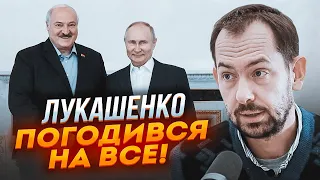 ЛУКАШЕНКО
ПОГОДИВСЯ
НА ВСЕ!